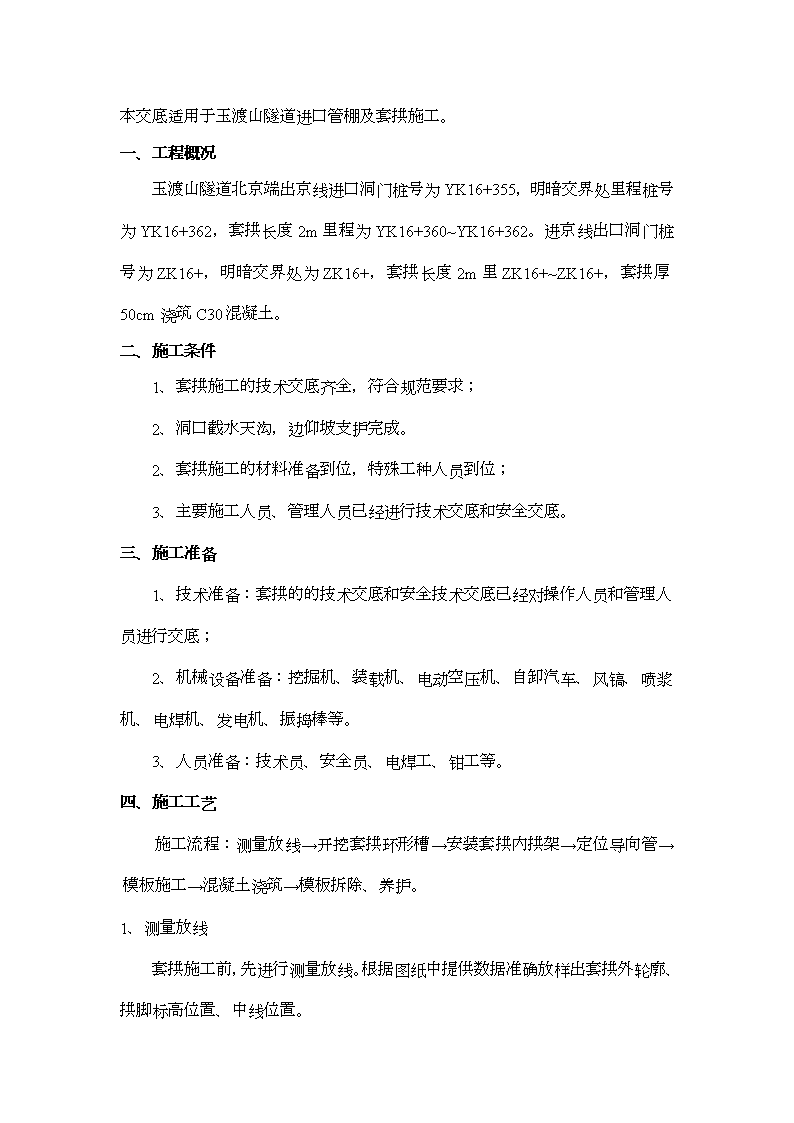 本交底适用于玉渡山隧道进口管棚及套拱施工。

一、工程概况

玉渡山隧道北京端出京线进口洞门桩号为 YK16+355，明暗交界处里程桩号为 YK16+362，套拱长度 2m 里程为 YK16+360~YK16+362。进京线出口洞门桩号为 ZK16+，明暗交界处为 ZK16+，套拱长度 2m 里 ZK16+~ZK16+，套拱厚 50cm 浇筑 C30 混凝土。

二、施工条件

1、套拱施工的技术交底齐全，符合规范要求；

2、洞口截水天沟，边仰坡支护完成。

2、套拱施工的材料准备到位，特殊工种人员到位；

3、主要施工人员、管理人员已经进行技术交底和安全交底。

三、施工准备

1、技术准备：套拱的的技术交底和安全技术交底已经对操作人员和管理人员进行交底；

2、机械设备准备：挖掘机、装载机、电动空压机、自卸汽车、风镐、喷浆机、电焊机、发电机、振捣棒等。

3、人员准备：技术员、安全员、电焊工、钳工等。

四、施工工艺

施工流程：测量放线→开挖套拱环形槽→安装套拱内拱架→定位导向管→模板施工→混凝土浇筑→模板拆除、养护。

1、测量放线

套拱施工前,先进行测量放线。根据图纸中提供数据准确放样出套拱外轮廓、拱脚标高位置、中线位置。